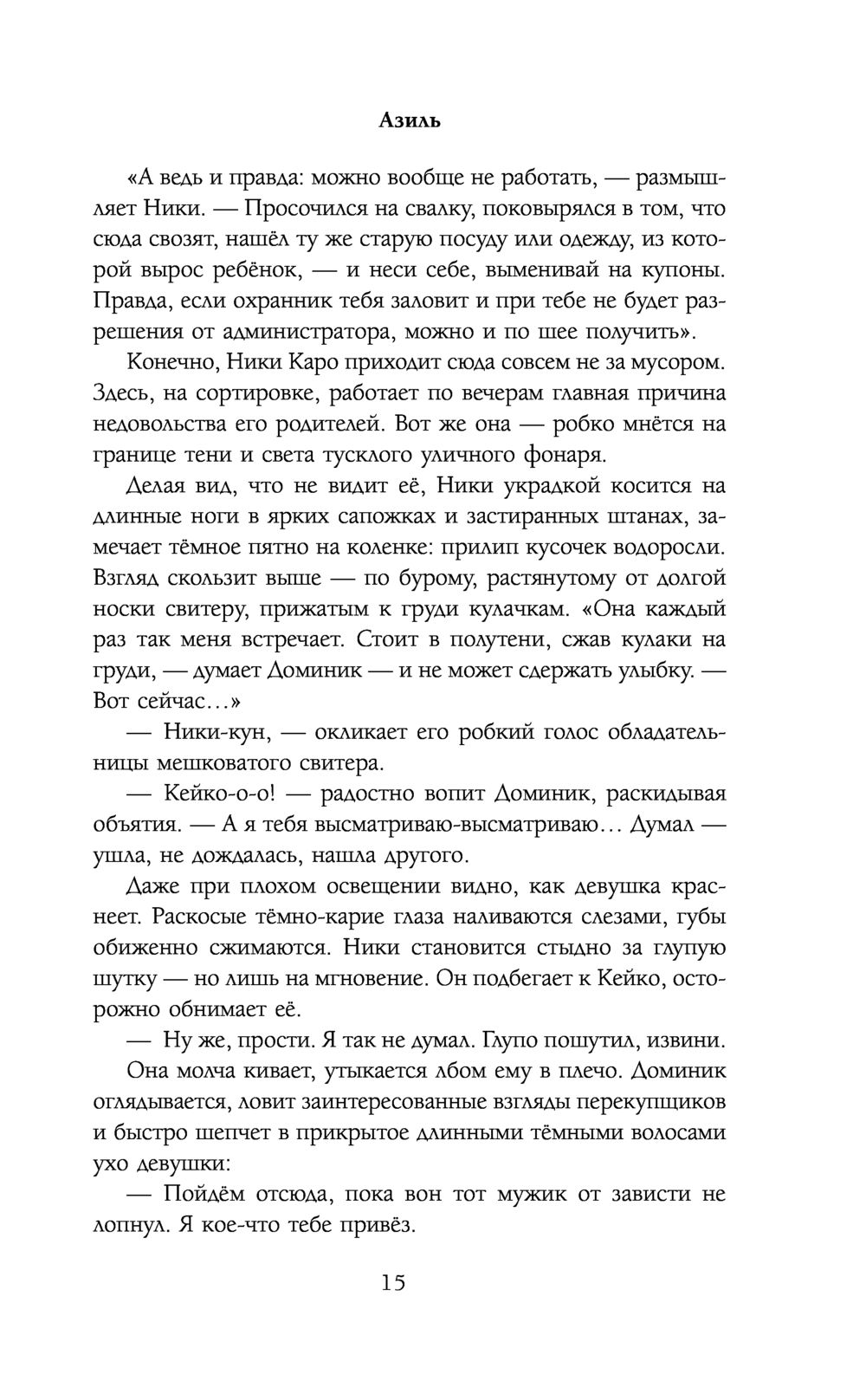 Азиль

«А ведь и правда: можно вообще не работать, — размышляет Ники. — Просочился на свалку, поковырялся в том, что сюда свозят, нашёл ту же старую посуду или одежду, из которой вырос ребёнок, — и неси себе, выменивай на купоны. Правда, если охранник тебя заловит и при тебе не будет разрешения от администратора, можно и по шее получить».

Конечно, Ники Каро приходит сюда совсем не за мусором. Здесь, на сортировке, работает по вечерам главная причина недовольства его родителей. Вот же она — робко мнётся на границе тени и света тусклого уличного фонаря.

Делая вид, что не видит её, Ники украдкой косится на длинные ноги в ярких сапожках и застиранных штанах, замечает тёмное пятно на коленке: прилип кусочек водоросли. Взгляд скользит выше — по бурому, растянутому от долгой носки свитеру, прижатым к груди кулачкам. «Она каждый раз так меня встречает. Стоит в полутени, сжав кулаки на груди, — думает Доминик — и не может сдержать улыбку. — Вот сейчас…»

— Ники-кун, — окликает его робкий голос обладательницы мешковатого свитера.

— Кейко-о-о! — радостно вопит Доминик, раскидывая объятия. — А я тебя высматриваю-высматриваю… Думал — ушла, не дождалась, нашла другого.

Даже при плохом освещении видно, как девушка краснеет. Раскосые тёмно-карие глаза наливаются слезами, губы обиженно сжимаются. Ники становится стыдно за глупую шутку — но лишь на мгновение. Он подбегает к Кейко, осторожно обнимает её.

— Ну же, прости. Я так не думал. Глупо пошутил, извини.

Она молча кивает, утыкается лбом ему в плечо. Доминик оглядывается, ловит заинтересованные взгляды перекупщиков и быстро шепчет в прикрытое длинными тёмными волосами ухо девушки:

— Пойдём отсюда, пока вон тот мужик от зависти не лопнул. Я кое-что тебе привёз.

15